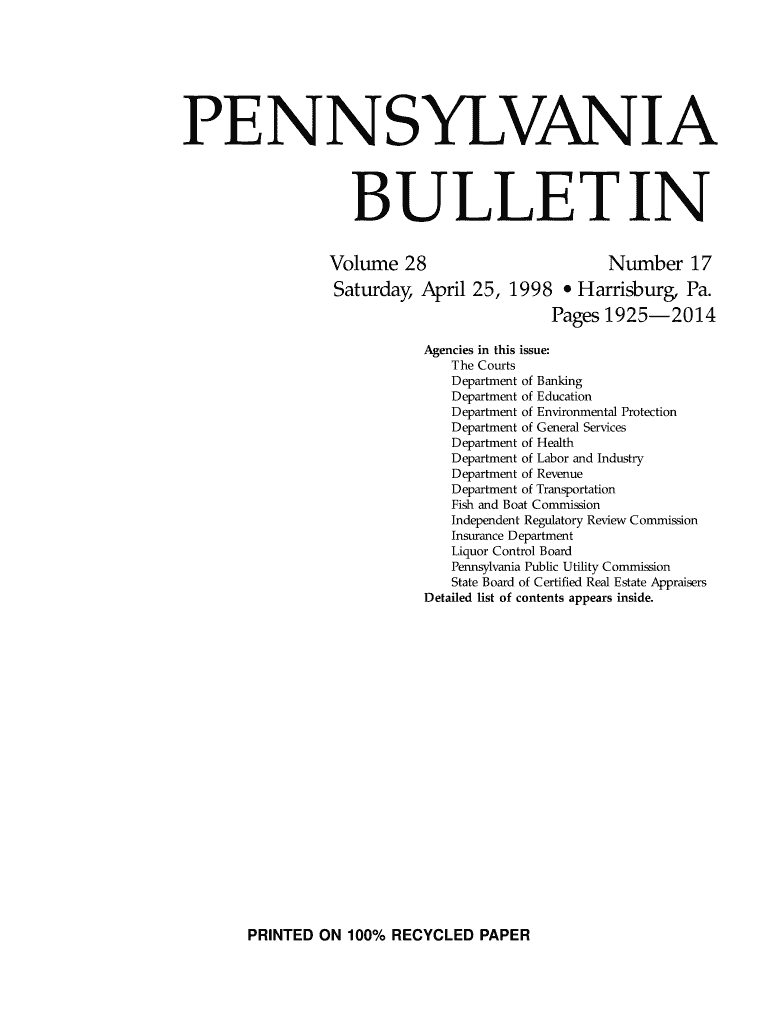 PENNSYLVANIA BULLETIN

Volume 28 Number 17
Saturday, April 25, 1998 • Harrisburg, Pa.
Pages 1925—2014

Agencies in this issue:
The Courts
Department of Banking
Department of Education
Department of Environmental Protection
Department of General Services
Department of Health
Department of Labor and Industry
Department of Revenue
Department of Transportation
Fish and Boat Commission
Independent Regulatory Review Commission
Insurance Department
Liquor Control Board
Pennsylvania Public Utility Commission
State Board of Certified Real Estate Appraisers
Detailed list of contents appears inside.

PRINTED ON 100% RECYCLED PAPER